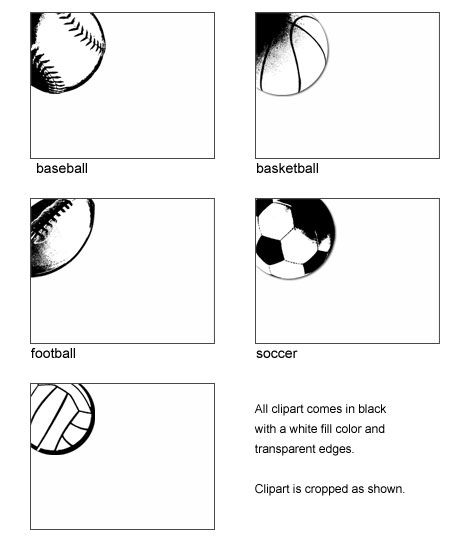 baseball

basketball

football

soccer

All clipart comes in black with a white fill color and transparent edges.

Clipart is cropped as shown.